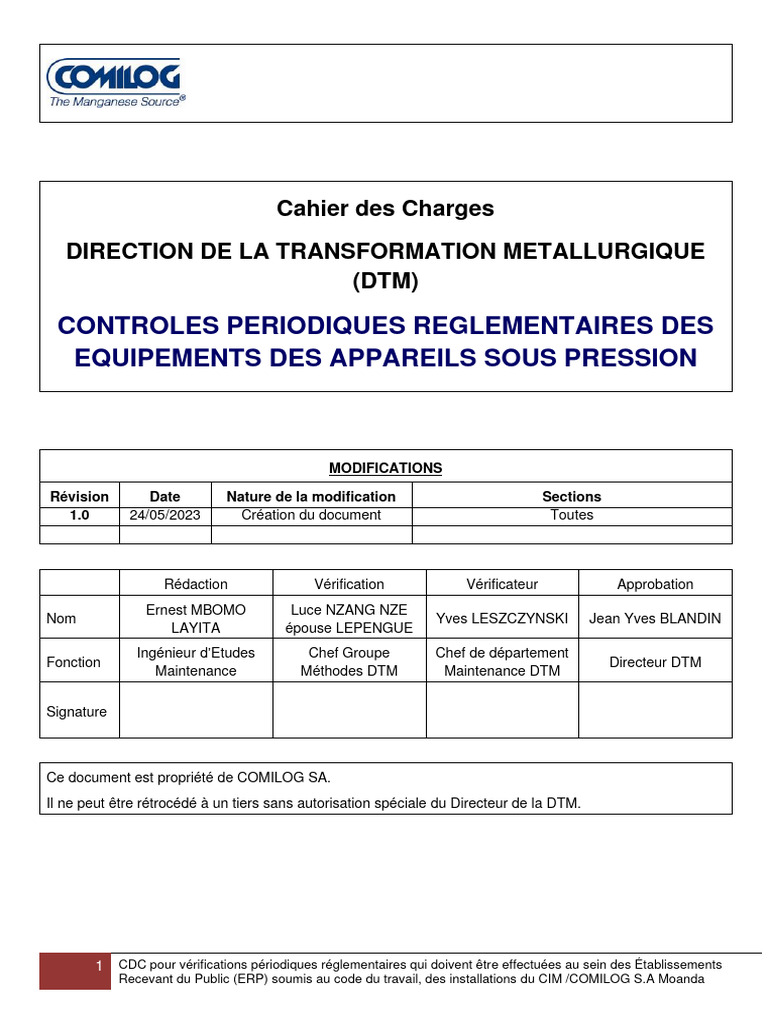 COMILOG
The Manganese Source®

Cahier des Charges

DIRECTION DE LA TRANSFORMATION METALLURGIQUE (DTM)

CONTROLES PERIODIQUES REGLEMENTAIRES DES EQUIPEMENTS DES APPAREILS SOUS PRESSION

MODIFICATIONS

| Révision | Date | Nature de la modification | Sections |
|---|---|---|---|
| 1.0 | 24/05/2023 | Création du document | Toutes |
| | | | |

| | Rédaction | Vérification | Vérificateur | Approbation |
|---|---|---|---|---|
| Nom | Ernest MBOMO LAYITA | Luce NZANG NZE épouse LEPENGUE | Yves LESZCZYNSKI | Jean Yves BLANDIN |
| Fonction | Ingénieur d'Etudes Maintenance | Chef Groupe Méthodes DTM | Chef de département Maintenance DTM | Directeur DTM |
| Signature | | | | |

Ce document est propriété de COMILOG SA.
Il ne peut être rétrocédé à un tiers sans autorisation spéciale du Directeur de la DTM.

1 CDC pour vérifications périodiques réglementaires qui doivent être effectuées au sein des Établissements Recevant du Public (ERP) soumis au code du travail, des installations du CIM /COMILOG S.A Moanda